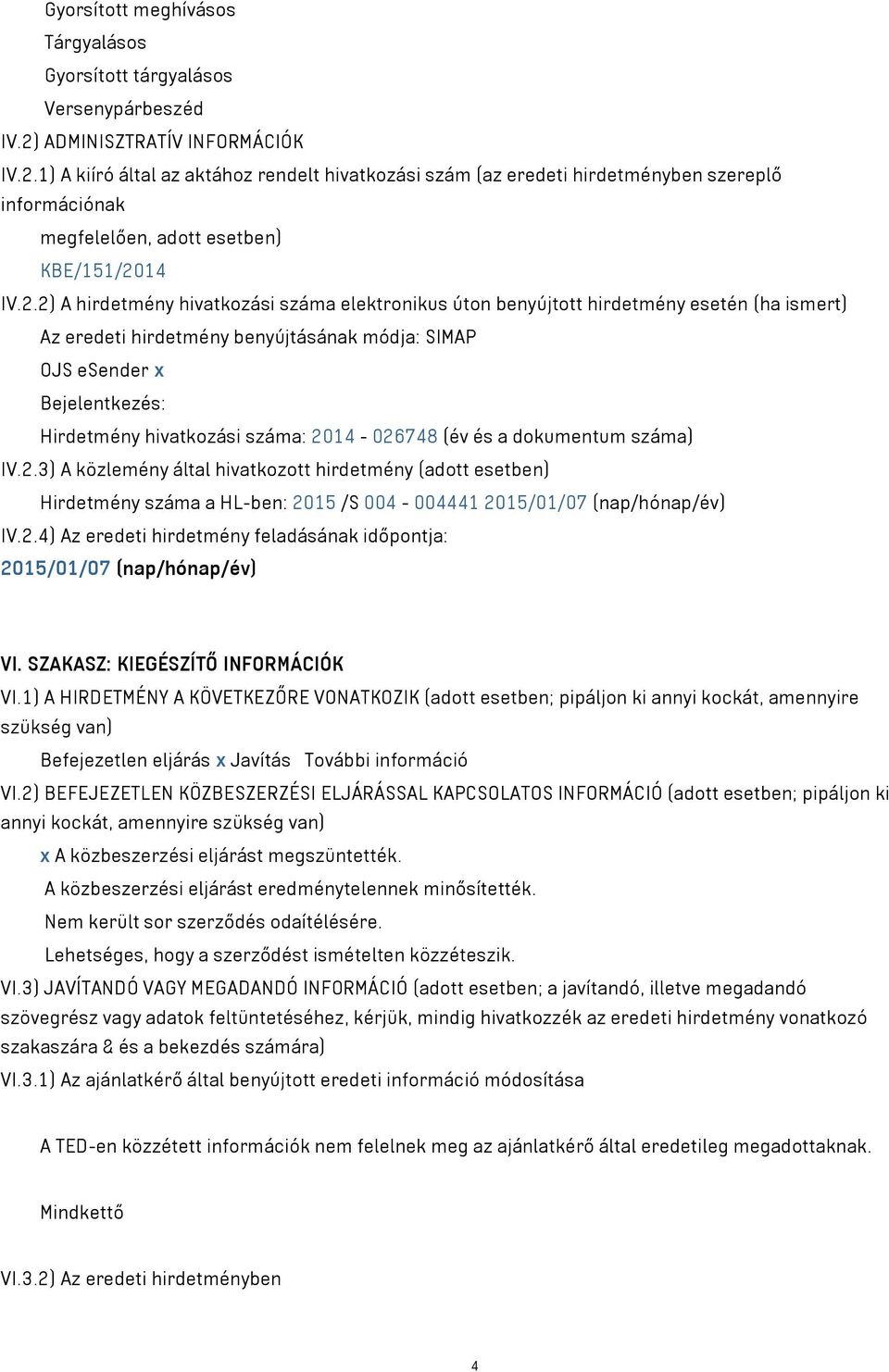 Gyorsított meghívásos
Tárgyalásos
Gyorsított tárgyalásos
Versenypárbeszéd
IV.2) ADMINISZTRATÍV INFORMÁCIÓK
IV.2.1) A kiíró által az aktához rendelt hivatkozási szám (az eredeti hirdetményben szereplő információnak
megfelelően, adott esetben)
KBE/151/2014
IV.2.2) A hirdetmény hivatkozási száma elektronikus úton benyújtott hirdetmény esetén (ha ismert)
Az eredeti hirdetmény benyújtásának módja: SIMAP
OJS eSender x
Bejelentkezés:
Hirdetmény hivatkozási száma: 2014 - 026748 (év és a dokumentum száma)
IV.2.3) A közlemény által hivatkozott hirdetmény (adott esetben)
Hirdetmény száma a HL-ben: 2015 /S 004 - 004441 2015/01/07 (nap/hónap/év)
IV.2.4) Az eredeti hirdetmény feladásának időpontja:
2015/01/07 (nap/hónap/év)

VI. SZAKASZ: KIEGÉSZÍTŐ INFORMÁCIÓK
VI.1) A HIRDETMÉNY A KÖVETKEZŐRE VONATKOZIK (adott esetben; pipáljon ki annyi kockát, amennyire szükség van)
Befejezetlen eljárás x Javítás További információ
VI.2) BEFEJEZETLEN KÖZBESZERZÉSI ELJÁRÁSSAL KAPCSOLATOS INFORMÁCIÓ (adott esetben; pipáljon ki annyi kockát, amennyire szükség van)
x A közbeszerzési eljárást megszüntették.
A közbeszerzési eljárást eredménytelennek minősítették.
Nem került sor szerződés odaítélésére.
Lehetséges, hogy a szerződést ismételten közzéteszik.
VI.3) JAVÍTANDÓ VAGY MEGADANDÓ INFORMÁCIÓ (adott esetben; a javítandó, illetve megadandó szövegrész vagy adatok feltüntetéséhez, kérjük, mindig hivatkozzék az eredeti hirdetmény vonatkozó szakaszára & és a bekezdés számára)
VI.3.1) Az ajánlatkérő által benyújtott eredeti információ módosítása

A TED-en közzétett információk nem felelnek meg az ajánlatkérő által eredetileg megadottaknak.

Mindkettő

VI.3.2) Az eredeti hirdetményben

4